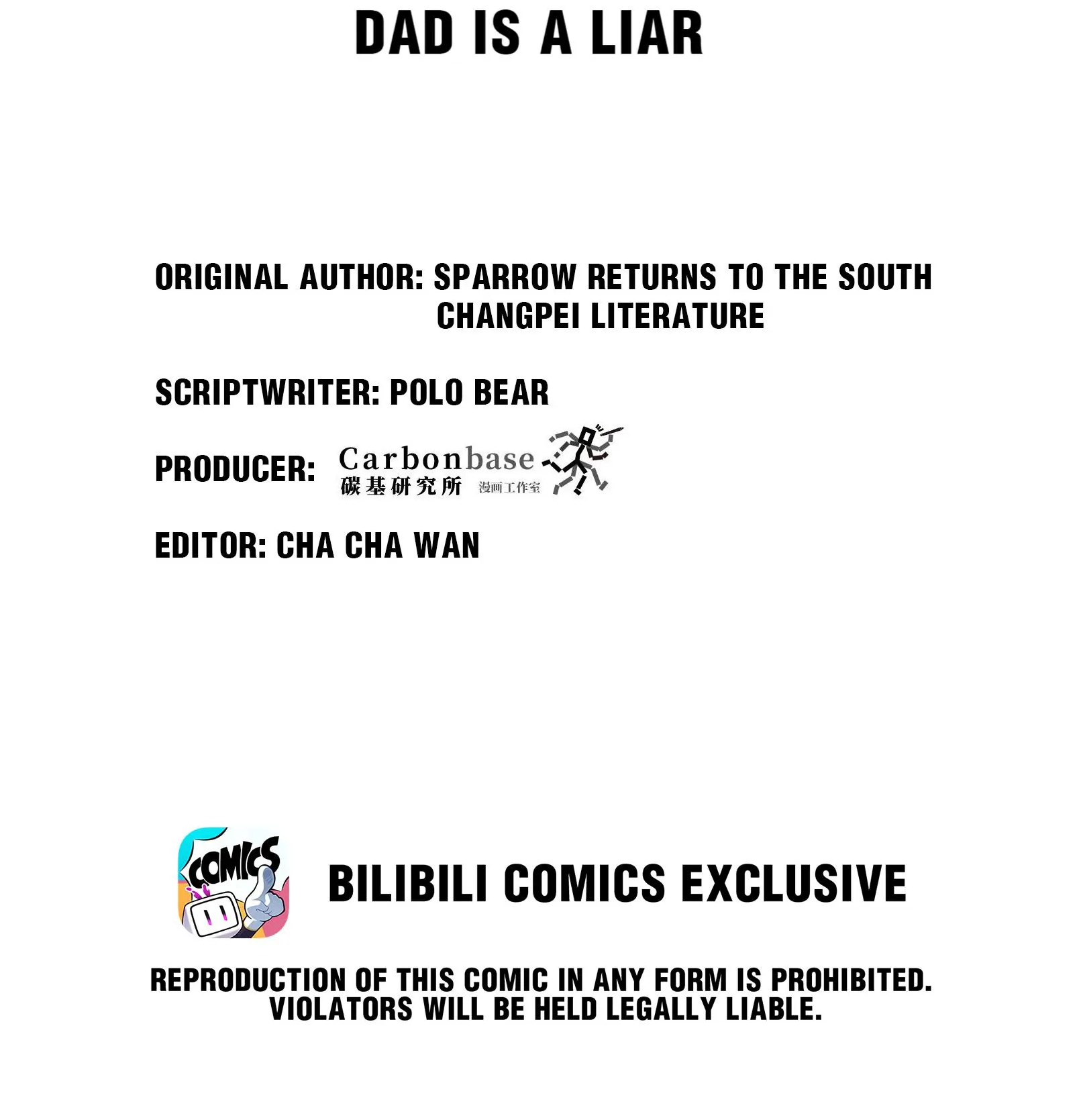 DAD IS A LIAR

ORIGINAL AUTHOR: SPARROW RETURNS TO THE SOUTH
CHANGPEI LITERATURE

SCRIPTWRITER: POLO BEAR

PRODUCER: Carbonbase
碳基研究所 漫画工作室

EDITOR: CHA CHA WAN

COMICS

BILIBILI COMICS EXCLUSIVE

REPRODUCTION OF THIS COMIC IN ANY FORM IS PROHIBITED.
VIOLATORS WILL BE HELD LEGALLY LIABLE.